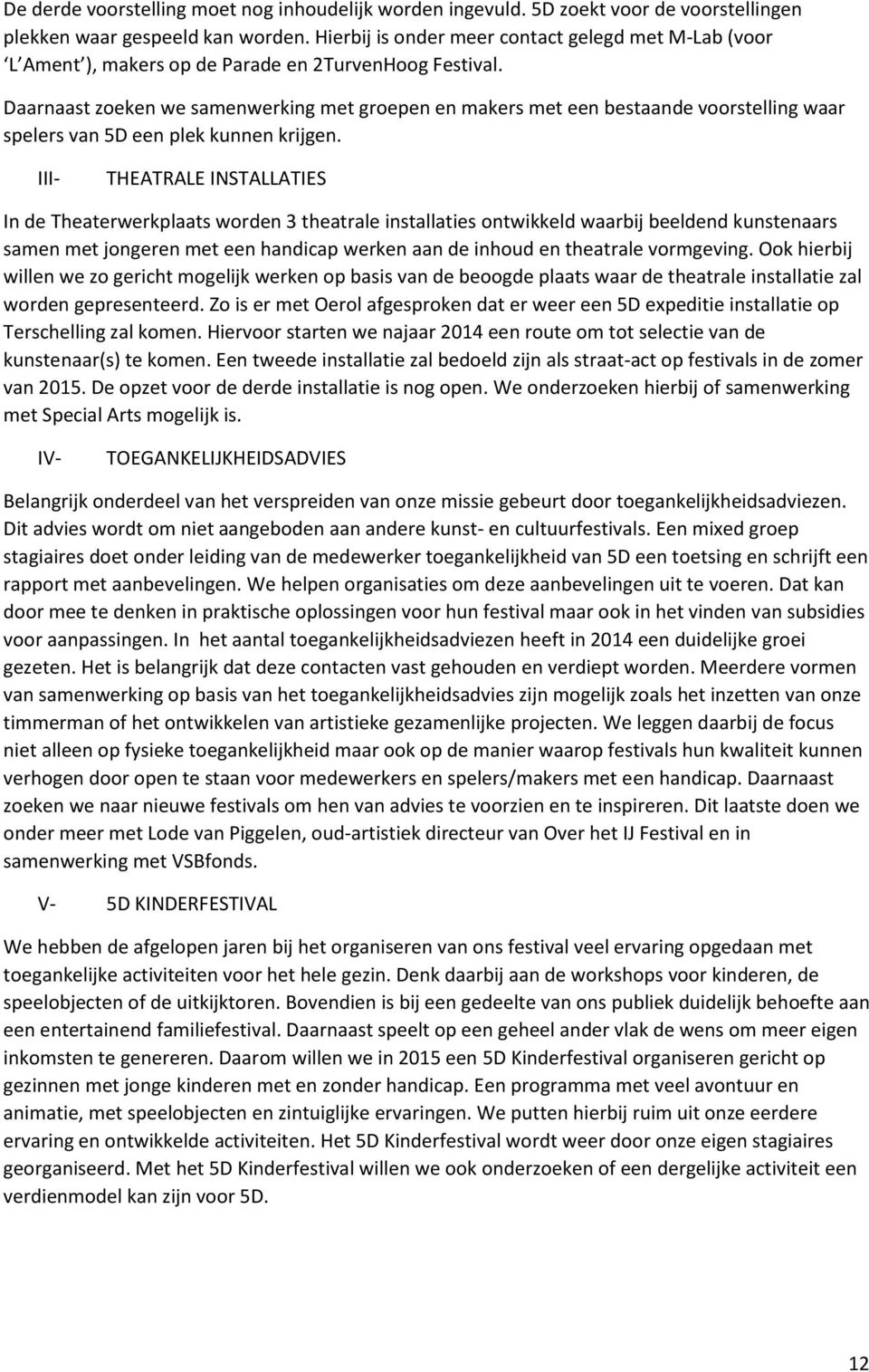 De derde voorstelling moet nog inhoudelijk worden ingevuld. 5D zoekt voor de voorstellingen plekken waar gespeeld kan worden. Hierbij is onder meer contact gelegd met M-Lab (voor 'L Ament'), makers op de Parade en 2TurvenHoog Festival.

Daarnaast zoeken we samenwerking met groepen en makers met een bestaande voorstelling waar spelers van 5D een plek kunnen krijgen.

III- THEATRALE INSTALLATIES

In de Theaterwerkplaats worden 3 theatrale installaties ontwikkeld waarbij beeldend kunstenaars samen met jongeren met een handicap werken aan de inhoud en theatrale vormgeving. Ook hierbij willen we zo gericht mogelijk werken op basis van de beoogde plaats waar de theatrale installatie zal worden gepresenteerd. Zo is er met Oerol afgesproken dat er weer een 5D expeditie installatie op Terschelling zal komen. Hiervoor starten we najaar 2014 een route om tot selectie van de kunstenaar(s) te komen. Een tweede installatie zal bedoeld zijn als straat-act op festivals in de zomer van 2015. De opzet voor de derde installatie is nog open. We onderzoeken hierbij of samenwerking met Special Arts mogelijk is.

IV- TOEGANKELIJKHEIDSADVIES

Belangrijk onderdeel van het verspreiden van onze missie gebeurt door toegankelijkheidsadviezen. Dit advies wordt om niet aangeboden aan andere kunst- en cultuurfestivals. Een mixed groep stagiaires doet onder leiding van de medewerker toegankelijkheid van 5D een toetsing en schrijft een rapport met aanbevelingen. We helpen organisaties om deze aanbevelingen uit te voeren. Dat kan door mee te denken in praktische oplossingen voor hun festival maar ook in het vinden van subsidies voor aanpassingen. In het aantal toegankelijkheidsadviezen heeft in 2014 een duidelijke groei gezeten. Het is belangrijk dat deze contacten vast gehouden en verdiept worden. Meerdere vormen van samenwerking op basis van het toegankelijkheidsadvies zijn mogelijk zoals het inzetten van onze timmerman of het ontwikkelen van artistieke gezamenlijke projecten. We leggen daarbij de focus niet alleen op fysieke toegankelijkheid maar ook op de manier waarop festivals hun kwaliteit kunnen verhogen door open te staan voor medewerkers en spelers/makers met een handicap. Daarnaast zoeken we naar nieuwe festivals om hen van advies te voorzien en te inspireren. Dit laatste doen we onder meer met Lode van Piggelen, oud-artistiek directeur van Over het IJ Festival en in samenwerking met VSBfonds.

V- 5D KINDERFESTIVAL

We hebben de afgelopen jaren bij het organiseren van ons festival veel ervaring opgedaan met toegankelijke activiteiten voor het hele gezin. Denk daarbij aan de workshops voor kinderen, de speelobjecten of de uitkijktoren. Bovendien is bij een gedeelte van ons publiek duidelijk behoefte aan een entertainend familiefestival. Daarnaast speelt op een geheel ander vlak de wens om meer eigen inkomsten te genereren. Daarom willen we in 2015 een 5D Kinderfestival organiseren gericht op gezinnen met jonge kinderen met en zonder handicap. Een programma met veel avontuur en animatie, met speelobjecten en zintuiglijke ervaringen. We putten hierbij ruim uit onze eerdere ervaring en ontwikkelde activiteiten. Het 5D Kinderfestival wordt weer door onze eigen stagiaires georganiseerd. Met het 5D Kinderfestival willen we ook onderzoeken of een dergelijke activiteit een verdienmodel kan zijn voor 5D.

12